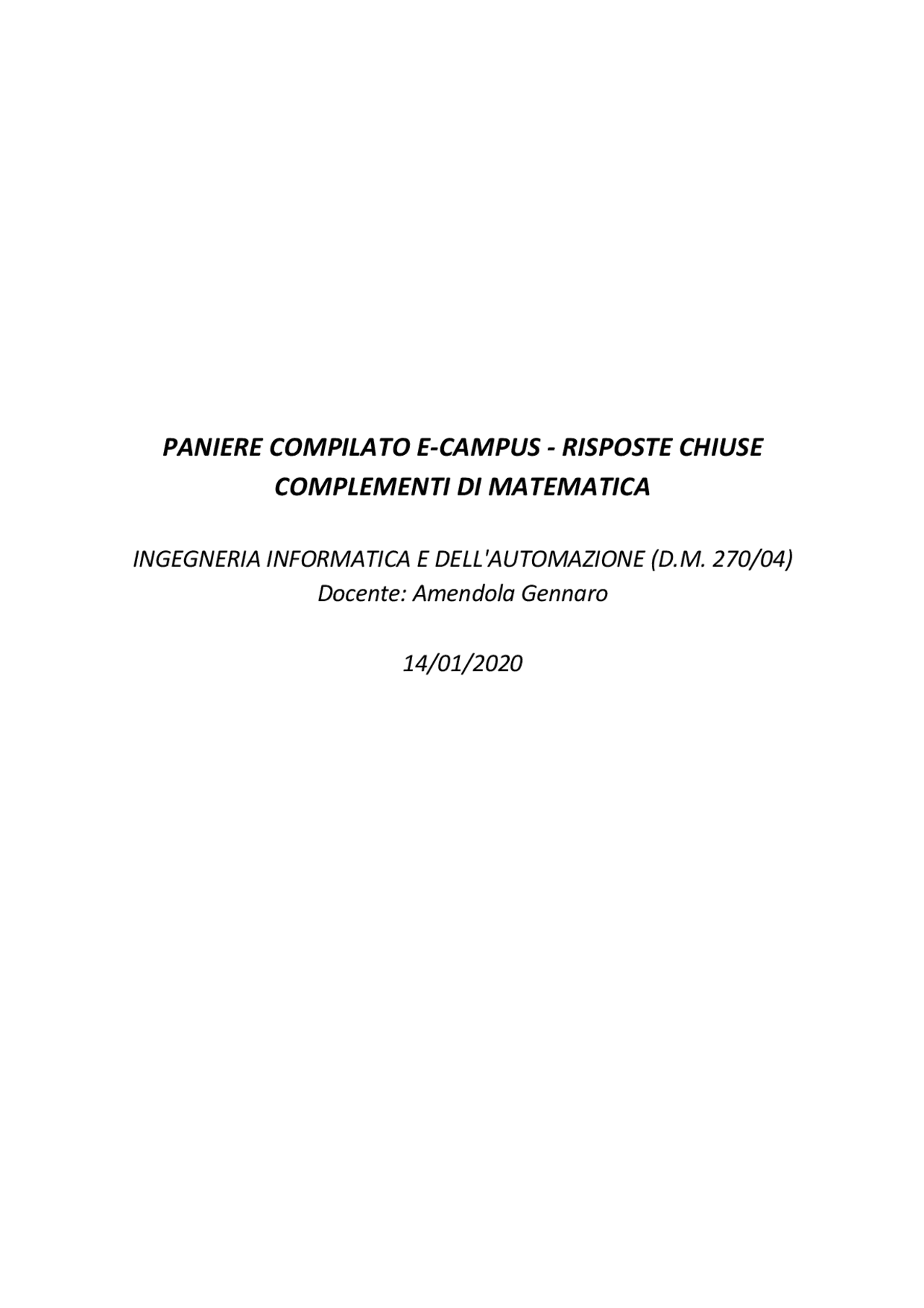 PANIERE COMPILATO E-CAMPUS - RISPOSTE CHIUSE
COMPLEMENTI DI MATEMATICA

INGEGNERIA INFORMATICA E DELL'AUTOMAZIONE (D.M. 270/04)
Docente: Amendola Gennaro

14/01/2020